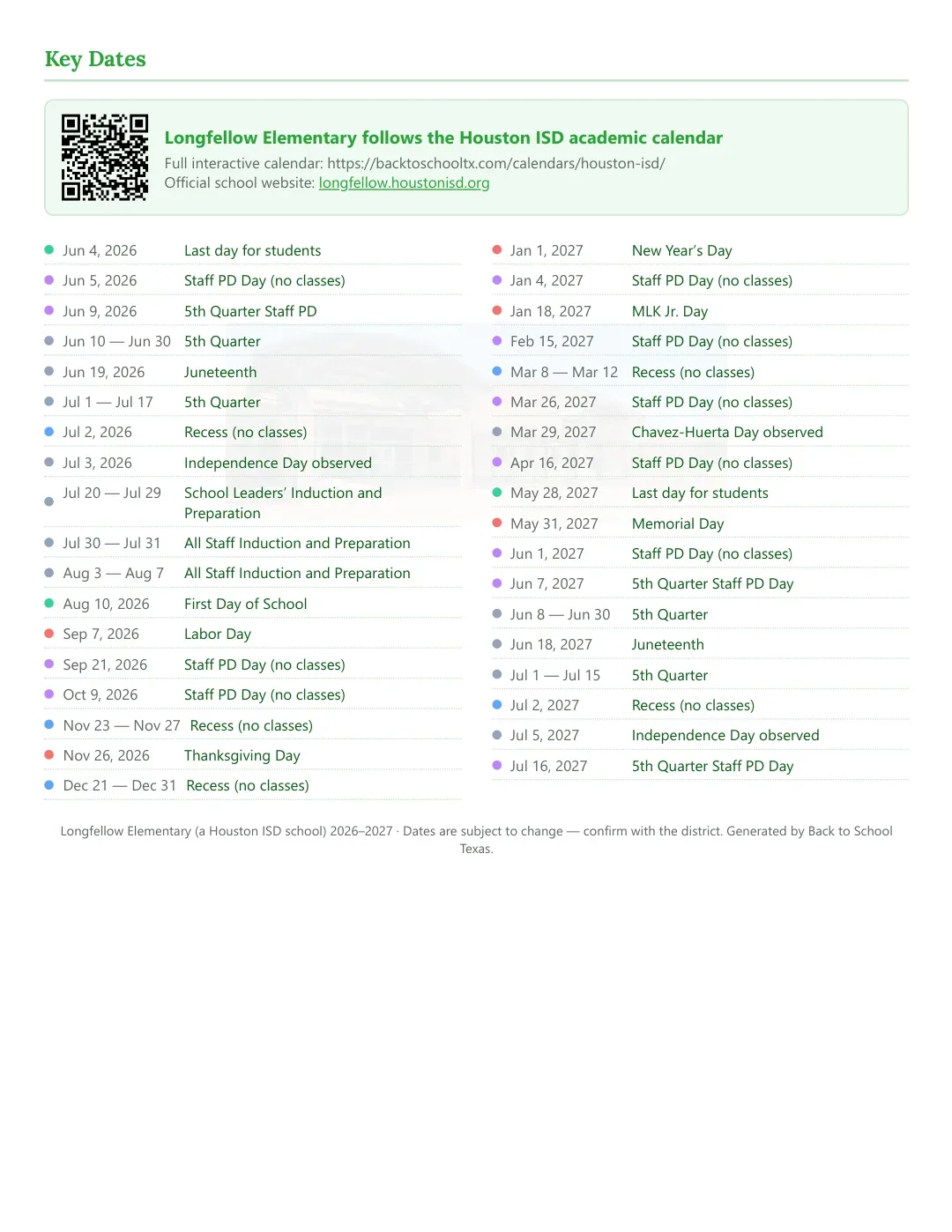 Key Dates

Longfellow Elementary follows the Houston ISD academic calendar
Full interactive calendar: https://backtoschooltx.com/calendars/houston-isd/
Official school website: longfellow.houstonisd.org

• Jun 4, 2026 Last day for students
• Jun 5, 2026 Staff PD Day (no classes)
• Jun 9, 2026 5th Quarter Staff PD
• Jun 10 — Jun 30 5th Quarter
• Jun 19, 2026 Juneteenth
• Jul 1 — Jul 17 5th Quarter
• Jul 2, 2026 Recess (no classes)
• Jul 3, 2026 Independence Day observed
• Jul 20 — Jul 29 School Leaders' Induction and Preparation
• Jul 30 — Jul 31 All Staff Induction and Preparation
• Aug 3 — Aug 7 All Staff Induction and Preparation
• Aug 10, 2026 First Day of School
• Sep 7, 2026 Labor Day
• Sep 21, 2026 Staff PD Day (no classes)
• Oct 9, 2026 Staff PD Day (no classes)
• Nov 23 — Nov 27 Recess (no classes)
• Nov 26, 2026 Thanksgiving Day
• Dec 21 — Dec 31 Recess (no classes)

• Jan 1, 2027 New Year's Day
• Jan 4, 2027 Staff PD Day (no classes)
• Jan 18, 2027 MLK Jr. Day
• Feb 15, 2027 Staff PD Day (no classes)
• Mar 8 — Mar 12 Recess (no classes)
• Mar 26, 2027 Staff PD Day (no classes)
• Mar 29, 2027 Chavez-Huerta Day observed
• Apr 16, 2027 Staff PD Day (no classes)
• May 28, 2027 Last day for students
• May 31, 2027 Memorial Day
• Jun 1, 2027 Staff PD Day (no classes)
• Jun 7, 2027 5th Quarter Staff PD Day
• Jun 8 — Jun 30 5th Quarter
• Jun 18, 2027 Juneteenth
• Jul 1 — Jul 15 5th Quarter
• Jul 2, 2027 Recess (no classes)
• Jul 5, 2027 Independence Day observed
• Jul 16, 2027 5th Quarter Staff PD Day

Longfellow Elementary (a Houston ISD school) 2026–2027 · Dates are subject to change — confirm with the district. Generated by Back to School Texas.